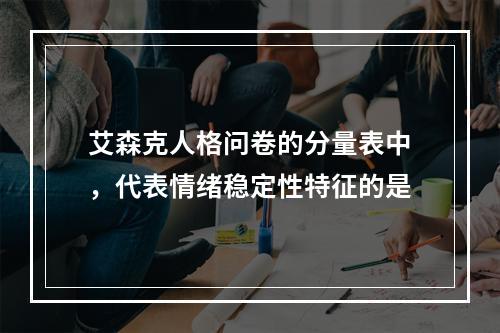 艾森克人格问卷的分量表中，代表情绪稳定性特征的是